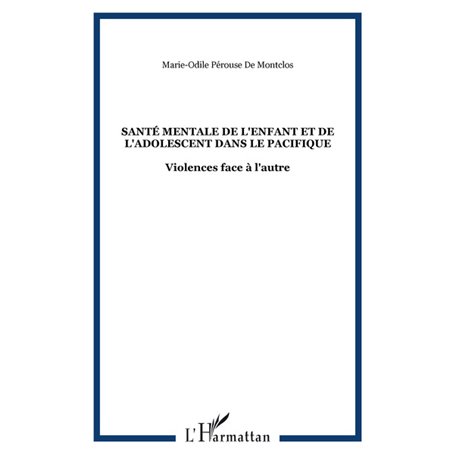 Marie-Odile Pérouse De Montclos

SANTÉ MENTALE DE L'ENFANT ET DE L'ADOLESCENT DANS LE PACIFIQUE

Violences face à l'autre

L'Harmattan